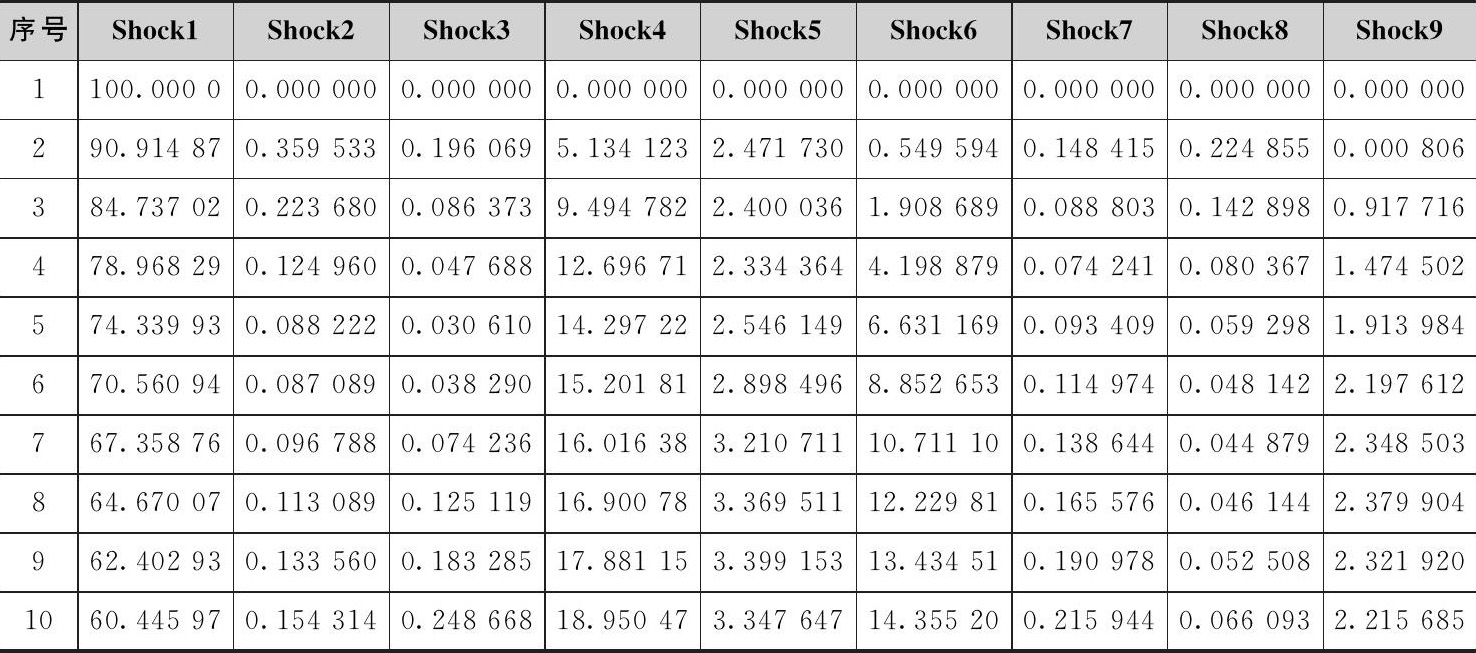 | 序号 | Shock1 | Shock2 | Shock3 | Shock4 | Shock5 | Shock6 | Shock7 | Shock8 | Shock9 |
|---|---|---|---|---|---|---|---|---|---|
| 1 | 100.000 0 | 0.000 000 | 0.000 000 | 0.000 000 | 0.000 000 | 0.000 000 | 0.000 000 | 0.000 000 | 0.000 000 |
| 2 | 90.914 87 | 0.359 533 | 0.196 069 | 5.134 123 | 2.471 730 | 0.549 594 | 0.148 415 | 0.224 855 | 0.000 806 |
| 3 | 84.737 02 | 0.223 680 | 0.086 373 | 9.494 782 | 2.400 036 | 1.908 689 | 0.088 803 | 0.142 898 | 0.917 716 |
| 4 | 78.968 29 | 0.124 960 | 0.047 688 | 12.696 71 | 2.334 364 | 4.198 879 | 0.074 241 | 0.080 367 | 1.474 502 |
| 5 | 74.339 93 | 0.088 222 | 0.030 610 | 14.297 22 | 2.546 149 | 6.631 169 | 0.093 409 | 0.059 298 | 1.913 984 |
| 6 | 70.560 94 | 0.087 089 | 0.038 290 | 15.201 81 | 2.898 496 | 8.852 653 | 0.114 974 | 0.048 142 | 2.197 612 |
| 7 | 67.358 76 | 0.096 788 | 0.074 236 | 16.016 38 | 3.210 711 | 10.711 10 | 0.138 644 | 0.044 879 | 2.348 503 |
| 8 | 64.670 07 | 0.113 089 | 0.125 119 | 16.900 78 | 3.369 511 | 12.229 81 | 0.165 576 | 0.046 144 | 2.379 904 |
| 9 | 62.402 93 | 0.133 560 | 0.183 285 | 17.881 15 | 3.399 153 | 13.434 51 | 0.190 978 | 0.052 508 | 2.321 920 |
| 10 | 60.445 97 | 0.154 314 | 0.248 668 | 18.950 47 | 3.347 647 | 14.355 20 | 0.215 944 | 0.066 093 | 2.215 685 |